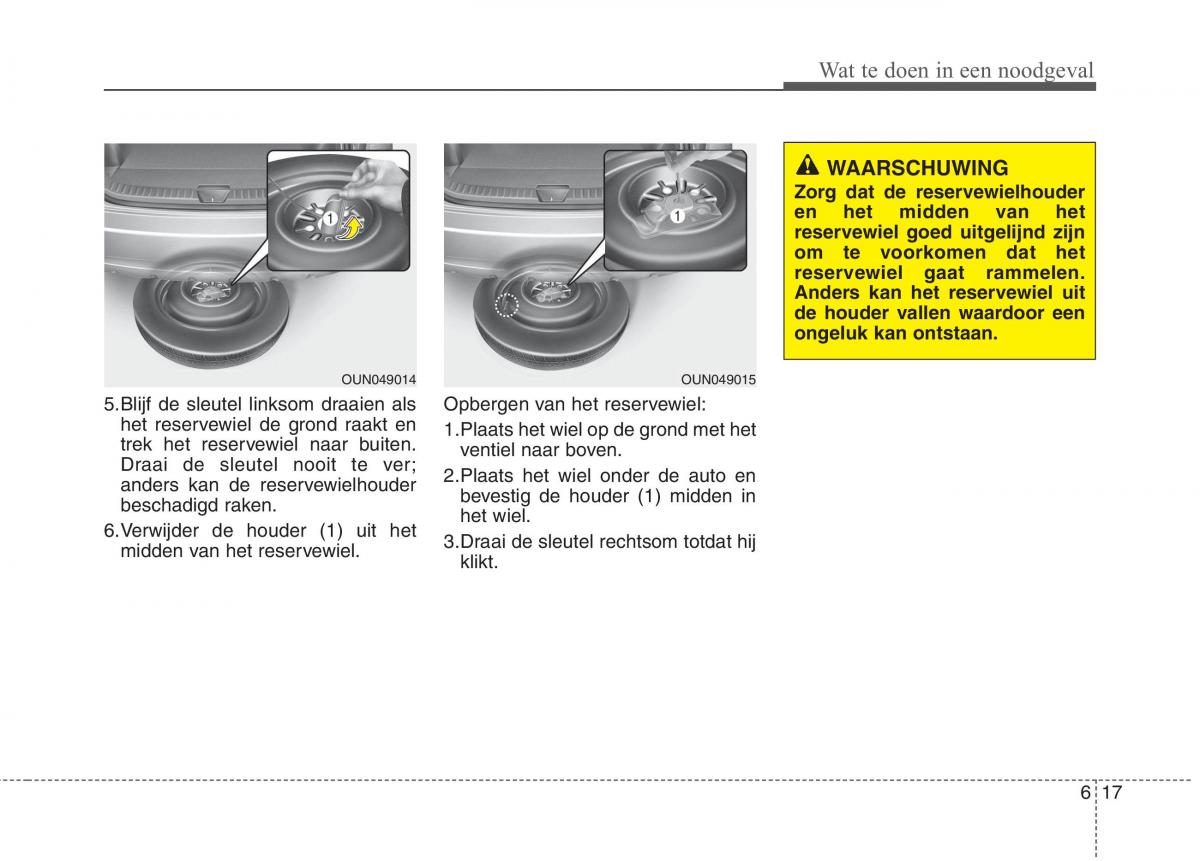 Wat te doen in een noodgeval

1

OUN049014

5.Blijf de sleutel linksom draaien als het reservewiel de grond raakt en trek het reservewiel naar buiten. Draai de sleutel nooit te ver; anders kan de reservewielhouder beschadigd raken.

6.Verwijder de houder (1) uit het midden van het reservewiel.

1

OUN049015

Opbergen van het reservewiel:

1.Plaats het wiel op de grond met het ventiel naar boven.

2.Plaats het wiel onder de auto en bevestig de houder (1) midden in het wiel.

3.Draai de sleutel rechtsom totdat hij klikt.

WAARSCHUWING

Zorg dat de reservewielhouder en het midden van het reservewiel goed uitgelijnd zijn om te voorkomen dat het reservewiel gaat rammelen. Anders kan het reservewiel uit de houder vallen waardoor een ongeluk kan ontstaan.

6 17